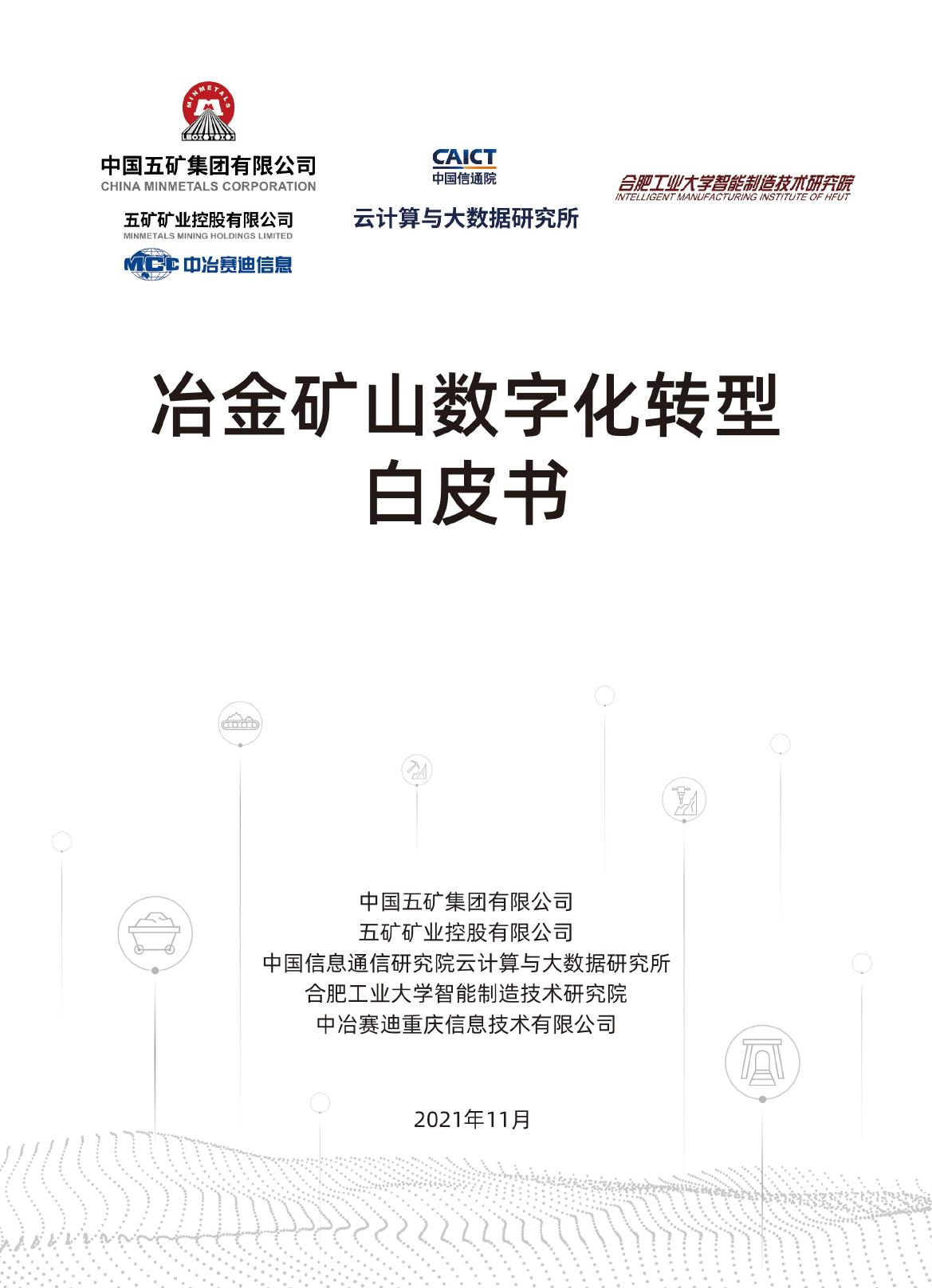 MINMETALS

中国五矿集团有限公司
CHINA MINMETALS CORPORATION

五矿矿业控股有限公司
MINMETALS MINING HOLDINGS LIMITED

MCC 中冶赛迪信息

CAICT
中国信通院

云计算与大数据研究所

合肥工业大学智能制造技术研究院
INTELLIGENT MANUFACTURING INSTITUTE OF HFUT

冶金矿山数字化转型
白皮书

中国五矿集团有限公司
五矿矿业控股有限公司
中国信息通信研究院云计算与大数据研究所
合肥工业大学智能制造技术研究院
中冶赛迪重庆信息技术有限公司

2021年11月